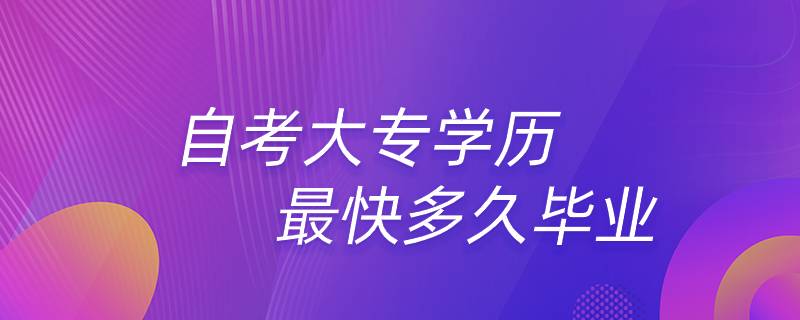 自考大专学历
最快多久毕业